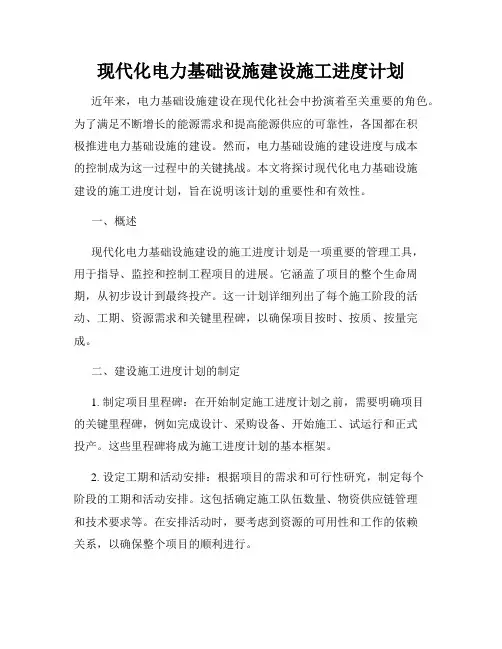 现代化电力基础设施建设施工进度计划

近年来，电力基础设施建设在现代化社会中扮演着至关重要的角色。为了满足不断增长的能源需求和提高能源供应的可靠性，各国都在积极推进电力基础设施的建设。然而，电力基础设施的建设进度与成本的控制成为这一过程中的关键挑战。本文将探讨现代化电力基础设施建设的施工进度计划，旨在说明该计划的重要性和有效性。

一、概述

现代化电力基础设施建设的施工进度计划是一项重要的管理工具，用于指导、监控和控制工程项目的进展。它涵盖了项目的整个生命周期，从初步设计到最终投产。这一计划详细列出了每个施工阶段的活动、工期、资源需求和关键里程碑，以确保项目按时、按质、按量完成。

二、建设施工进度计划的制定

1. 制定项目里程碑：在开始制定施工进度计划之前，需要明确项目的关键里程碑，例如完成设计、采购设备、开始施工、试运行和正式投产。这些里程碑将成为施工进度计划的基本框架。

2. 设定工期和活动安排：根据项目的需求和可行性研究，制定每个阶段的工期和活动安排。这包括确定施工队伍数量、物资供应链管理和技术要求等。在安排活动时，要考虑到资源的可用性和工作的依赖关系，以确保整个项目的顺利进行。